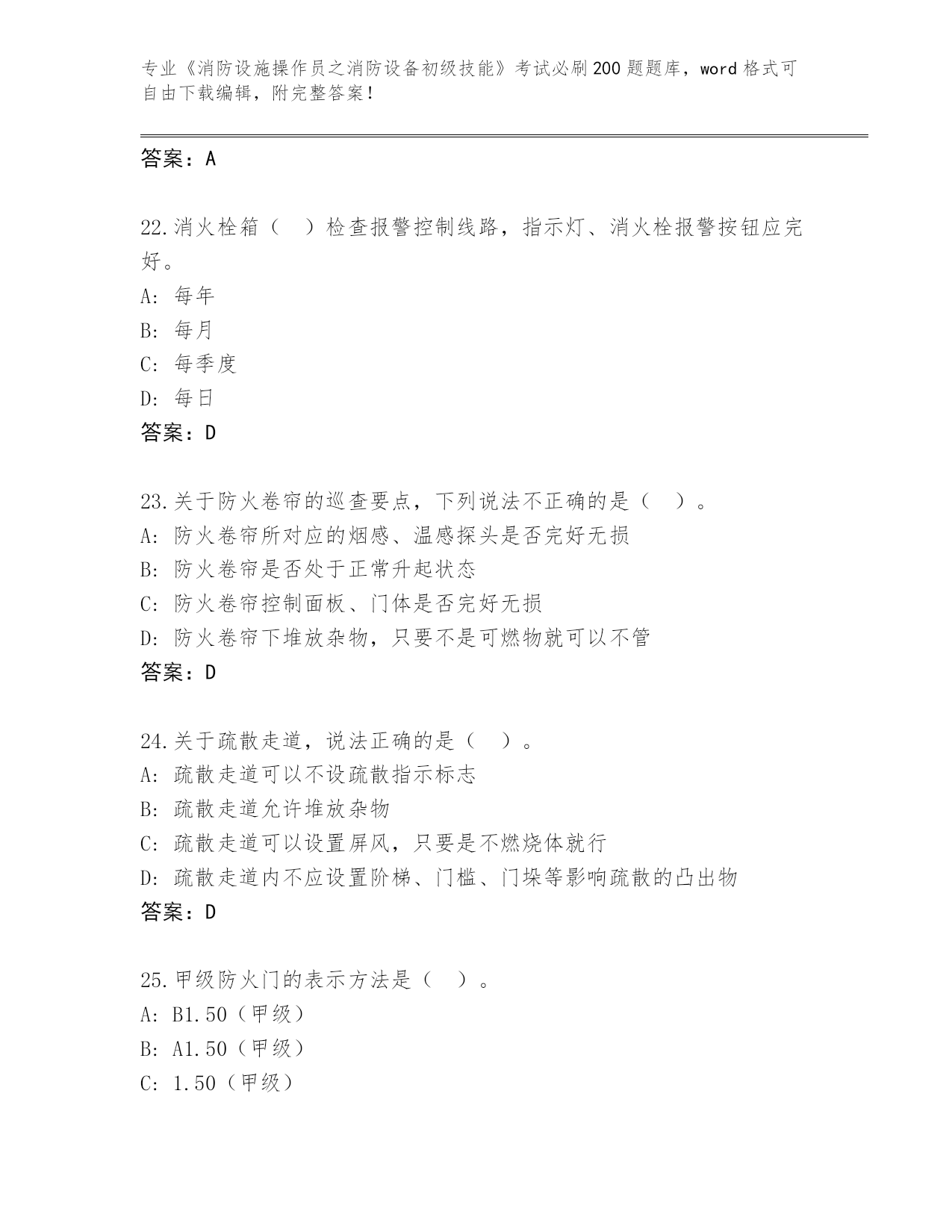 专业《消防设施操作员之消防设备初级技能》考试必刷200题题库，word格式可自由下载编辑，附完整答案！

答案：A

22.消火栓箱（ ）检查报警控制线路，指示灯、消火栓报警按钮应完好。
A: 每年
B: 每月
C: 每季度
D: 每日
答案：D

23.关于防火卷帘的巡查要点，下列说法不正确的是（ ）。
A: 防火卷帘所对应的烟感、温感探头是否完好无损
B: 防火卷帘是否处于正常升起状态
C: 防火卷帘控制面板、门体是否完好无损
D: 防火卷帘下堆放杂物，只要不是可燃物就可以不管
答案：D

24.关于疏散走道，说法正确的是（ ）。
A: 疏散走道可以不设疏散指示标志
B: 疏散走道允许堆放杂物
C: 疏散走道可以设置屏风，只要是不燃烧体就行
D: 疏散走道内不应设置阶梯、门槛、门垛等影响疏散的凸出物
答案：D

25.甲级防火门的表示方法是（ ）。
A: B1.50（甲级）
B: A1.50（甲级）
C: 1.50（甲级）